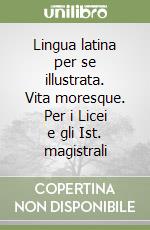 unilibro

Lingua latina per se illustrata. Vita moresque. Per i Licei e gli Ist. magistrali

COPERTINA NON DISPONIBILE